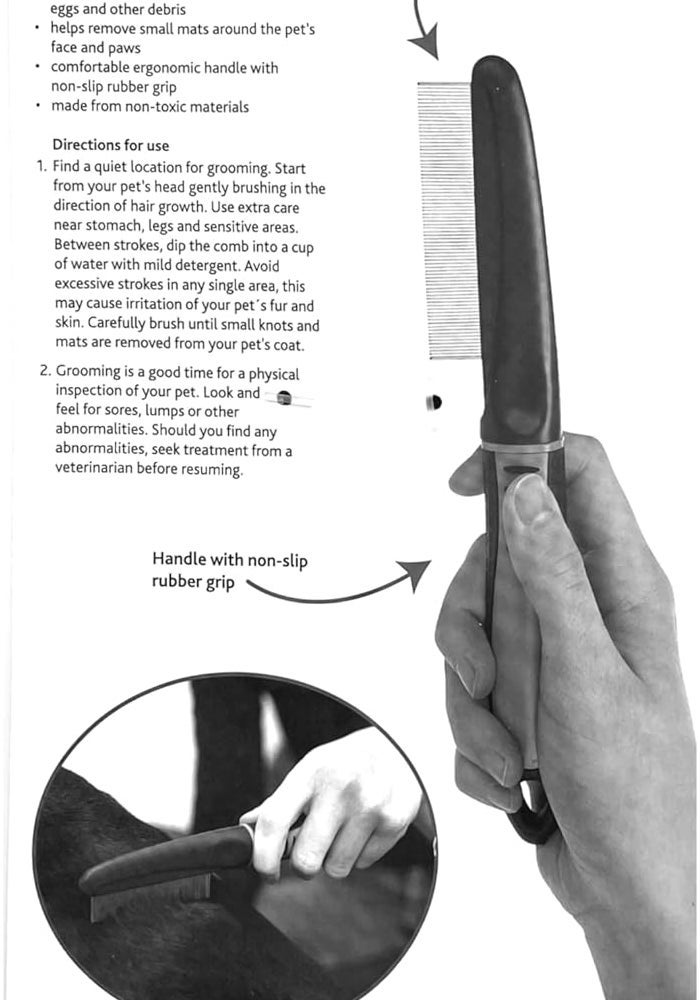 eggs and other debris
• helps remove small mats around the pet's face and paws
• comfortable ergonomic handle with non-slip rubber grip
• made from non-toxic materials

Directions for use
1. Find a quiet location for grooming. Start from your pet's head gently brushing in the direction of hair growth. Use extra care near stomach, legs and sensitive areas. Between strokes, dip the comb into a cup of water with mild detergent. Avoid excessive strokes in any single area, this may cause irritation of your pet´s fur and skin. Carefully brush until small knots and mats are removed from your pet's coat.

2. Grooming is a good time for a physical inspection of your pet. Look and feel for sores, lumps or other abnormalities. Should you find any abnormalities, seek treatment from a veterinarian before resuming.

Handle with non-slip rubber grip